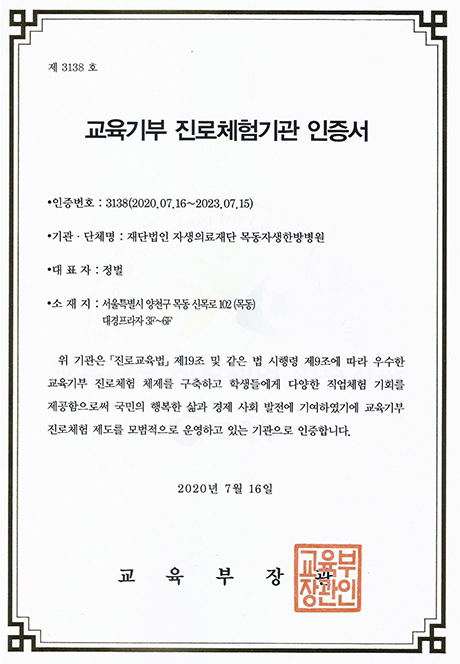 제 3138 호

교육기부 진로체험기관 인증서

•인증번호 : 3138(2020.07.16~2023.07.15)

•기관 · 단체명 : 재단법인 자생의료재단 목동자생한방병원

•대 표 자 : 정벌

•소 재 지 : 서울특별시 양천구 목동 신목로 102 (목동) 대경프라자 3F~6F

위 기관은 「진로교육법」 제19조 및 같은 법 시행령 제9조에 따라 우수한 교육기부 진로체험 체제를 구축하고 학생들에게 다양한 직업체험 기회를 제공함으로써 국민의 행복한 삶과 경제 사회 발전에 기여하였기에 교육기부 진로체험 제도를 모범적으로 운영하고 있는 기관으로 인증합니다.

2020년 7월 16일

교 육 부 장 관

교육부장관인